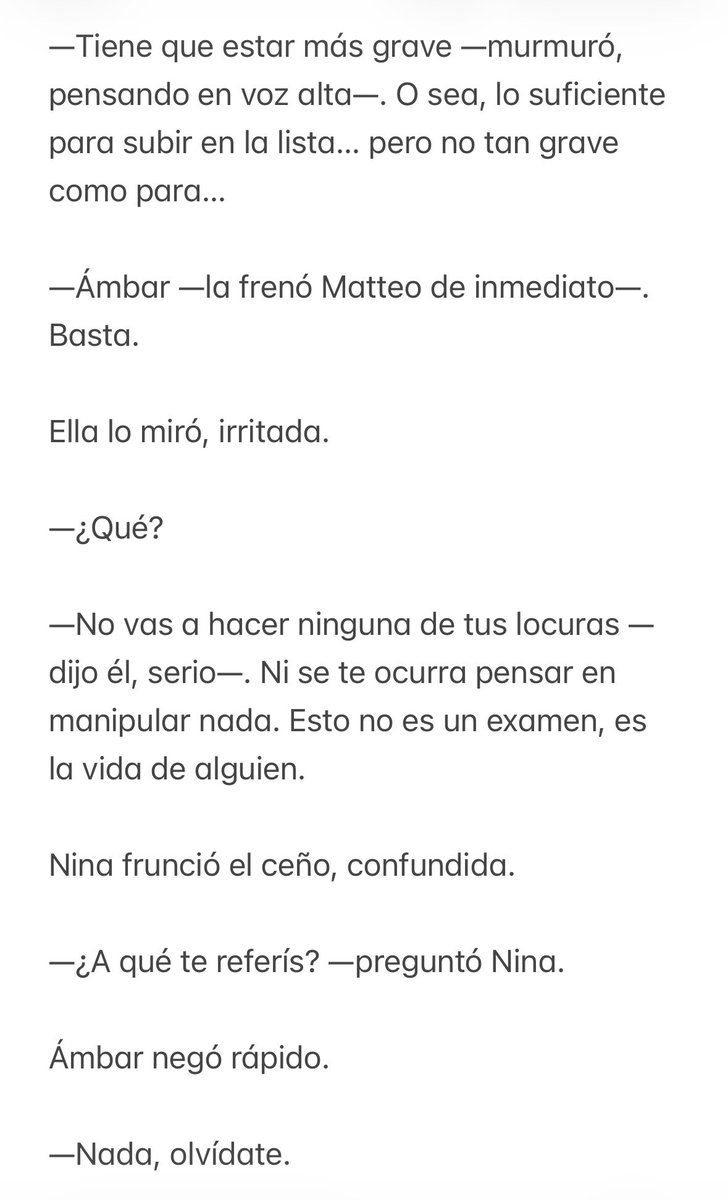 —Tiene que estar más grave —murmuró, pensando en voz alta—. O sea, lo suficiente para subir en la lista… pero no tan grave como para…

—Ámbar —la frenó Matteo de inmediato—. Basta.

Ella lo miró, irritada.

—¿Qué?

—No vas a hacer ninguna de tus locuras —dijo él, serio—. Ni se te ocurra pensar en manipular nada. Esto no es un examen, es la vida de alguien.

Nina frunció el ceño, confundida.

—¿A qué te referís? —preguntó Nina.

Ámbar negó rápido.

—Nada, olvídate.